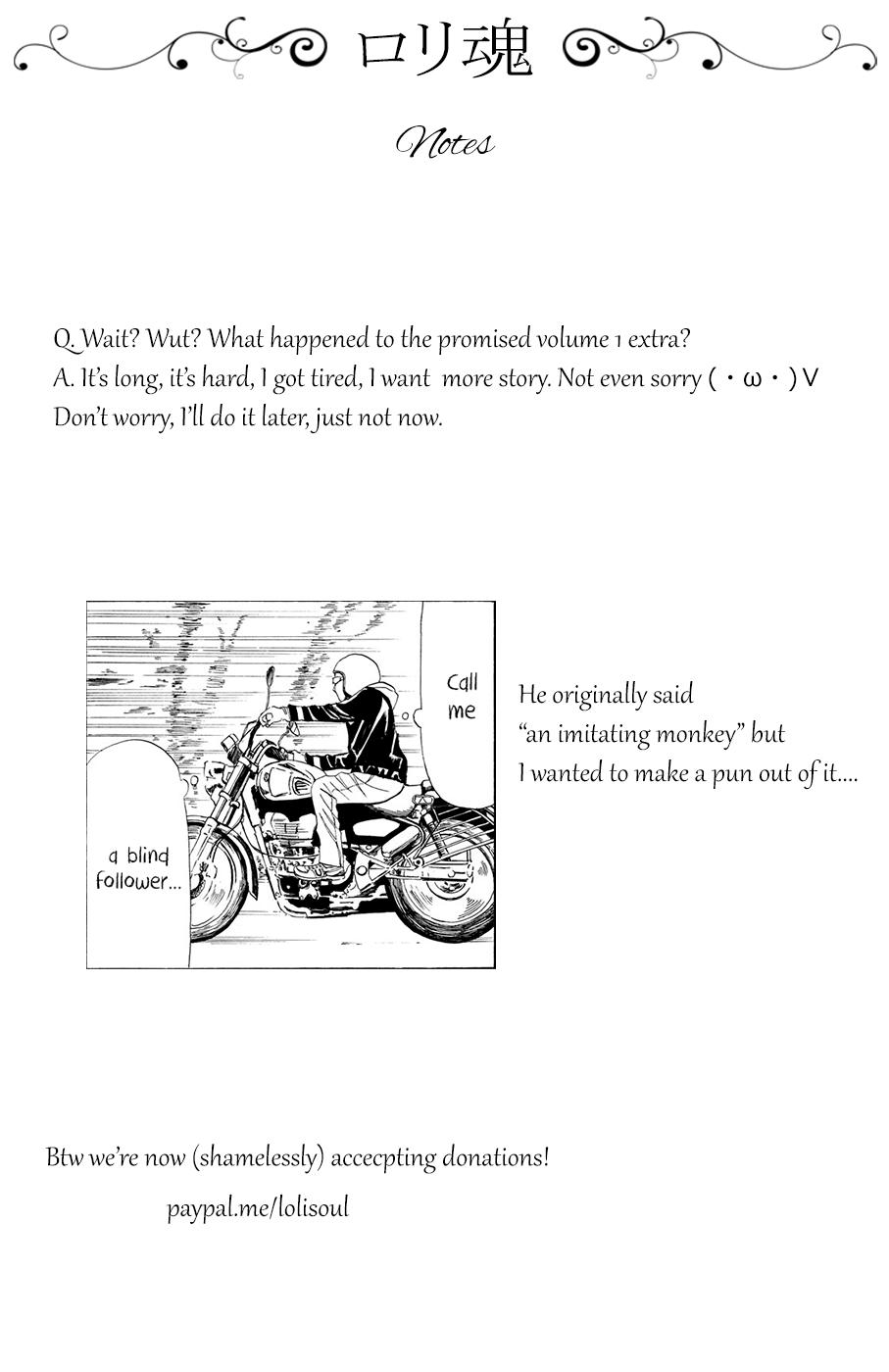 ロリ魂

Notes

Q. Wait? Wut? What happened to the promised volume 1 extra?
A. It's long, it's hard, I got tired, I want more story. Not even sorry (・ω・)V
Don't worry, I'll do it later, just not now.

Call me

a blind follower...

He originally said "an imitating monkey" but I wanted to make a pun out of it....

Btw we're now (shamelessly) accecpting donations!
paypal.me/lolisoul